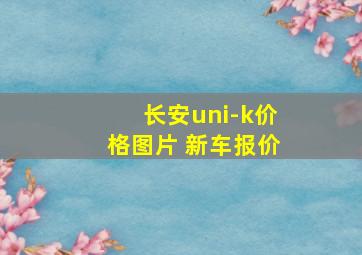 长安uni-k价格图片 新车报价